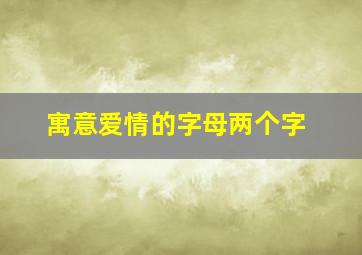 寓意爱情的字母两个字